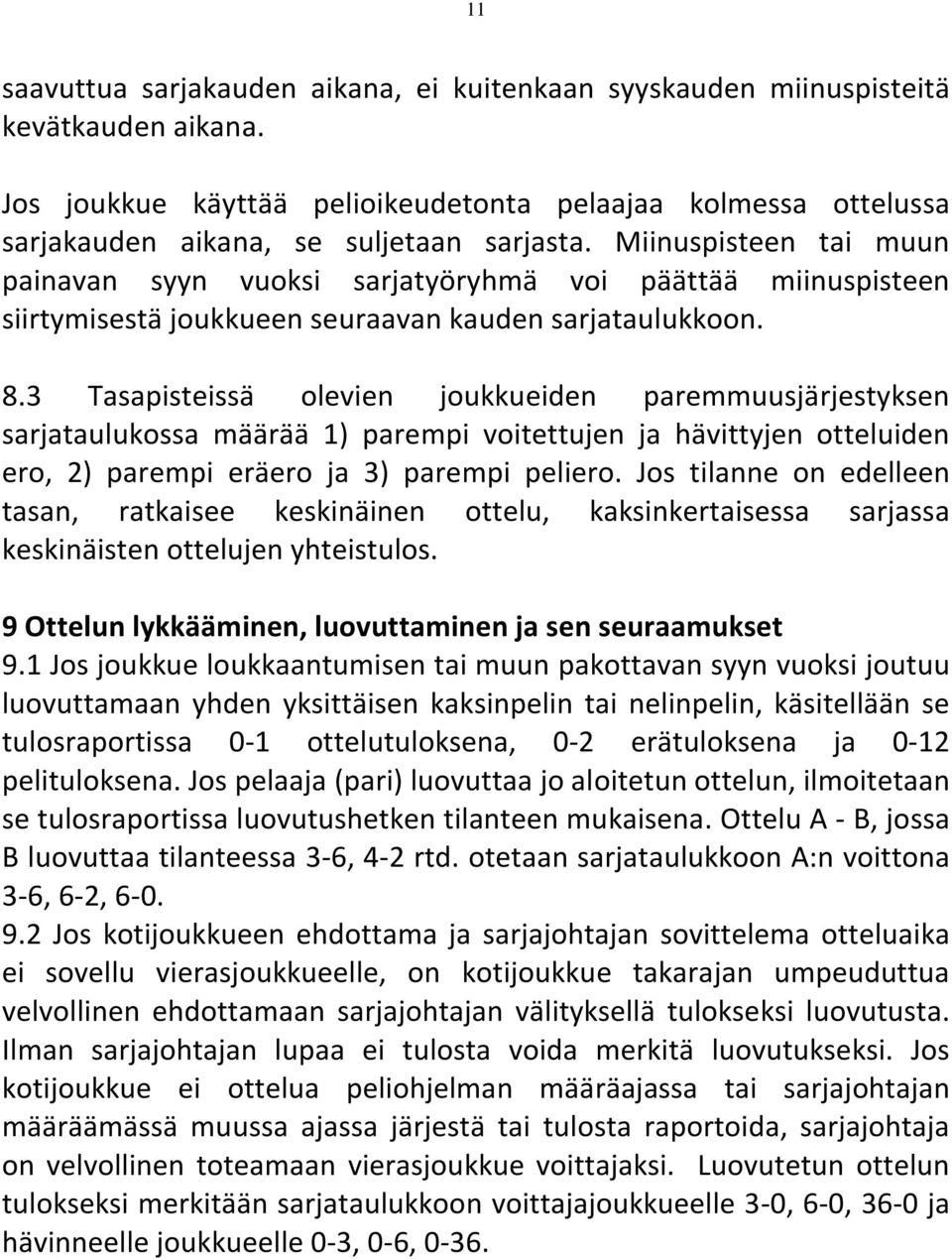 11

saavuttua sarjakauden aikana, ei kuitenkaan syyskauden miinuspisteitä kevätkauden aikana.

Jos joukkue käyttää pelioikeudetonta pelaajaa kolmessa ottelussa sarjakauden aikana, se suljetaan sarjasta. Miinuspisteen tai muun painavan syyn vuoksi sarjatyöryhmä voi päättää miinuspisteen siirtymisestä joukkueen seuraavan kauden sarjataulukkoon.

8.3 Tasapisteissä olevien joukkueiden paremmuusjärjestyksen sarjataulukossa määrää 1) parempi voitettujen ja hävittyjen otteluiden ero, 2) parempi eräero ja 3) parempi peliero. Jos tilanne on edelleen tasan, ratkaisee keskinäinen ottelu, kaksinkertaisessa sarjassa keskinäisten ottelujen yhteistulos.

9 Ottelun lykkääminen, luovuttaminen ja sen seuraamukset
9.1 Jos joukkue loukkaantumisen tai muun pakottavan syyn vuoksi joutuu luovuttamaan yhden yksittäisen kaksinpelin tai nelinpelin, käsitellään se tulosraportissa 0-1 ottelutuloksena, 0-2 erätuloksena ja 0-12 pelituloksena. Jos pelaaja (pari) luovuttaa jo aloitetun ottelun, ilmoitetaan se tulosraportissa luovutushetken tilanteen mukaisena. Ottelu A - B, jossa B luovuttaa tilanteessa 3-6, 4-2 rtd. otetaan sarjataulukkoon A:n voittona 3-6, 6-2, 6-0.
9.2 Jos kotijoukkueen ehdottama ja sarjajohtajan sovittelema otteluaika ei sovellu vierasjoukkueelle, on kotijoukkue takarajan umpeuduttua velvollinen ehdottamaan sarjajohtajan välityksellä tulokseksi luovutusta. Ilman sarjajohtajan lupaa ei tulosta voida merkitä luovutukseksi. Jos kotijoukkue ei ottelua peliohjelman määräajassa tai sarjajohtajan määräämässä muussa ajassa järjestä tai tulosta raportoida, sarjajohtaja on velvollinen toteamaan vierasjoukkue voittajaksi. Luovutetun ottelun tulokseksi merkitään sarjataulukkoon voittajajoukkueelle 3-0, 6-0, 36-0 ja hävinneelle joukkueelle 0-3, 0-6, 0-36.